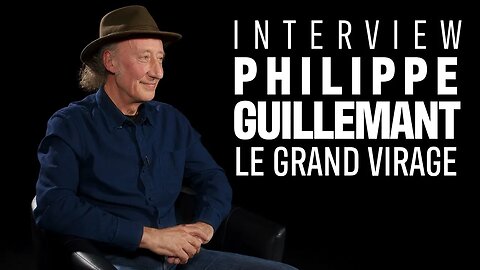 INTERVIEW
PHILIPPE
GUILLEMANT
LE GRAND VIRAGE